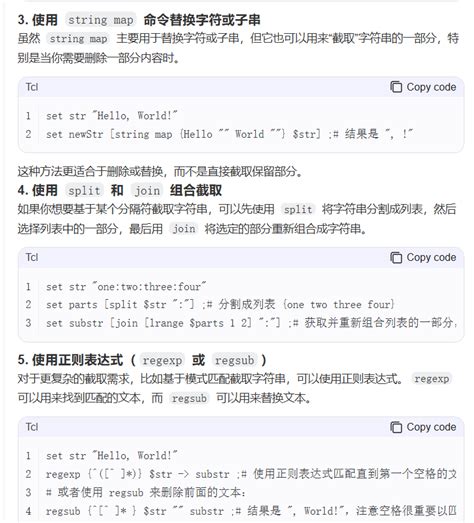 3. 使用 string map 命令替换字符或子串

虽然 string map 主要用于替换字符或子串，但它也可以用来“截取”字符串的一部分，特别是当你需要删除一部分内容时。

Tcl Copy code

1 set str "Hello, World!"
2 set newStr [string map {Hello "" World ""} $str] ;# 结果是 ", !"

这种方法更适合于删除或替换，而不是直接截取保留部分。

4. 使用 split 和 join 组合截取

如果你想要基于某个分隔符截取字符串，可以先使用 split 将字符串分割成列表，然后选择列表中的一部分，最后用 join 将选定的部分重新组合成字符串。

Tcl Copy code

1 set str "one:two:three:four"
2 set parts [split $str ":"] ;# 分割成列表 {one two three four}
3 set substr [join [lrange $parts 1 2] ":"] ;# 获取并重新组合列表的一部分，

5. 使用正则表达式（ regexp 或 regsub ）

对于更复杂的截取需求，比如基于模式匹配截取字符串，可以使用正则表达式。 regexp 可以用来找到匹配的文本，而 regsub 可以用来替换文本。

Tcl Copy code

1 set str "Hello, World!"
2 regexp {^([^ ]*)} $str -> substr ;# 使用正则表达式匹配直到第一个空格的文
3 # 或者使用 regsub 来删除前面的文本：
4 regsub {^[^ ]* } $str "" substr ;# 结果是 ", World!"，注意空格很重要以匹